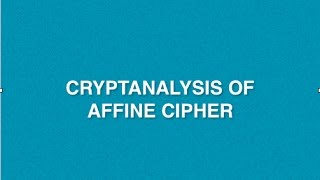 CRYPTANALYSIS OF AFFINE CIPHER